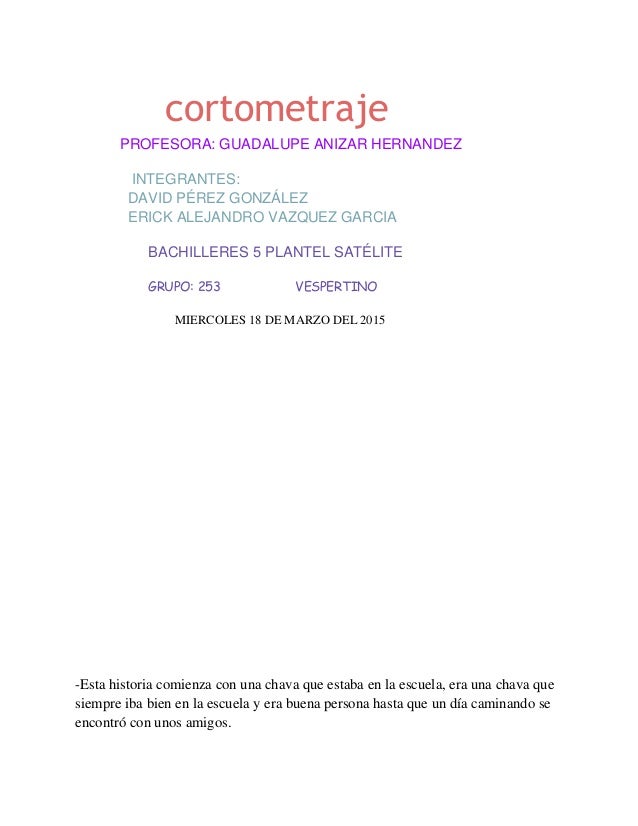 cortometraje

PROFESORA: GUADALUPE ANIZAR HERNANDEZ

INTEGRANTES:
DAVID PÉREZ GONZÁLEZ
ERICK ALEJANDRO VAZQUEZ GARCIA

BACHILLERES 5 PLANTEL SATÉLITE

GRUPO: 253 VESPERTINO

MIERCOLES 18 DE MARZO DEL 2015

-Esta historia comienza con una chava que estaba en la escuela, era una chava que siempre iba bien en la escuela y era buena persona hasta que un día caminando se encontró con unos amigos.